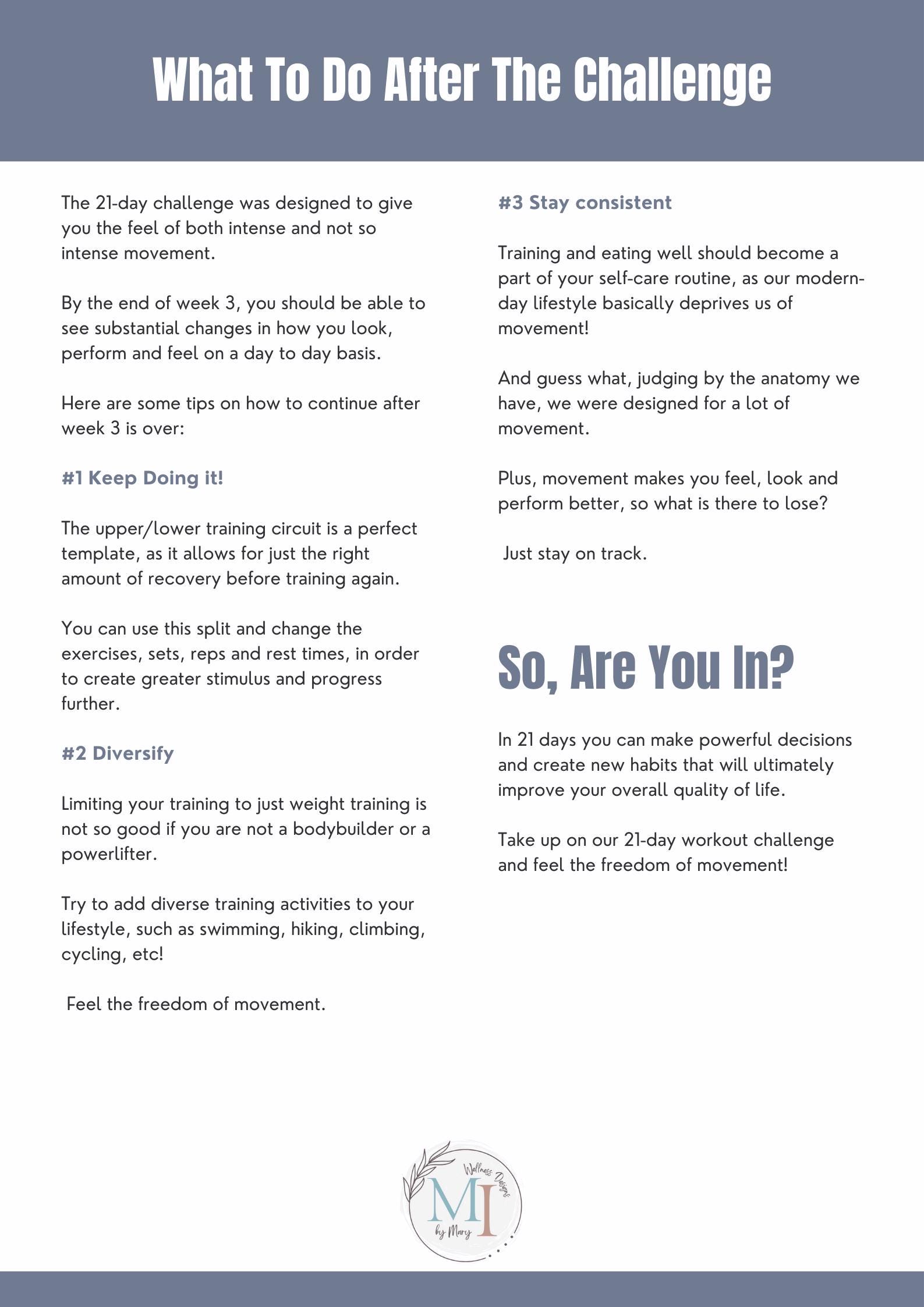 What To Do After The Challenge

The 21-day challenge was designed to give you the feel of both intense and not so intense movement.

By the end of week 3, you should be able to see substantial changes in how you look, perform and feel on a day to day basis.

Here are some tips on how to continue after week 3 is over:

#1 Keep Doing it!

The upper/lower training circuit is a perfect template, as it allows for just the right amount of recovery before training again.

You can use this split and change the exercises, sets, reps and rest times, in order to create greater stimulus and progress further.

#2 Diversify

Limiting your training to just weight training is not so good if you are not a bodybuilder or a powerlifter.

Try to add diverse training activities to your lifestyle, such as swimming, hiking, climbing, cycling, etc!

Feel the freedom of movement.

#3 Stay consistent

Training and eating well should become a part of your self-care routine, as our modern-day lifestyle basically deprives us of movement!

And guess what, judging by the anatomy we have, we were designed for a lot of movement.

Plus, movement makes you feel, look and perform better, so what is there to lose?

Just stay on track.

So, Are You In?

In 21 days you can make powerful decisions and create new habits that will ultimately improve your overall quality of life.

Take up on our 21-day workout challenge and feel the freedom of movement!

Wellness Designs
MI
by Mary